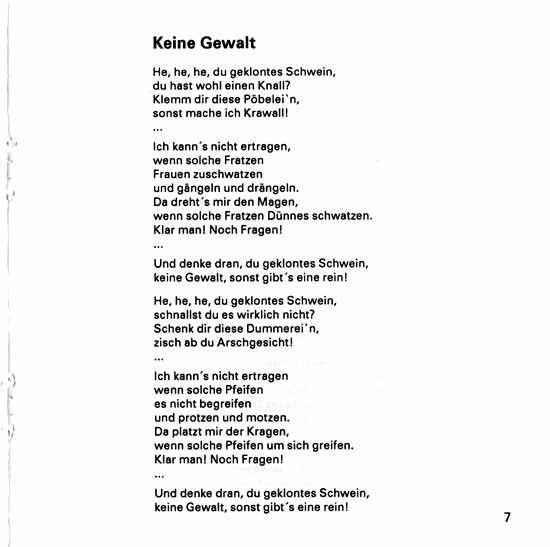 Keine Gewalt

He, he, he, du geklontes Schwein,
du hast wohl einen Knall?
Klemm dir diese Pöbelei`n,
sonst mache ich Krawall!
...

Ich kann´s nicht ertragen,
wenn solche Fratzen
Frauen zuschwatzen
und gängeln und drängeln.
Da dreht´s mir den Magen,
wenn solche Fratzen Dünnes schwatzen.
Klar man! Noch Fragen!
...

Und denke dran, du geklontes Schwein,
keine Gewalt, sonst gibt´s eine rein!

He, he, he, du geklontes Schwein,
schnallst du es wirklich nicht?
Schenk dir diese Dummerei`n,
zisch ab du Arschgesicht!
...

Ich kann´s nicht ertragen
wenn solche Pfeifen
es nicht begreifen
und protzen und motzen.
Da platzt mir der Kragen,
wenn solche Pfeifen um sich greifen.
Klar man! Noch Fragen!
...

Und denke dran, du geklontes Schwein,
keine Gewalt, sonst gibt´s eine rein!

7